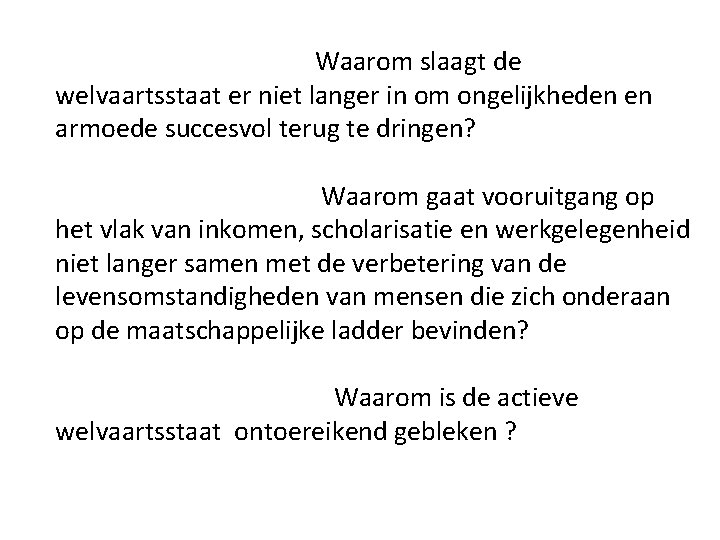 Waarom slaagt de welvaartsstaat er niet langer in om ongelijkheden en armoede succesvol terug te dringen?

Waarom gaat vooruitgang op het vlak van inkomen, scholarisatie en werkgelegenheid niet langer samen met de verbetering van de levensomstandigheden van mensen die zich onderaan op de maatschappelijke ladder bevinden?

Waarom is de actieve welvaartsstaat ontoereikend gebleken ?